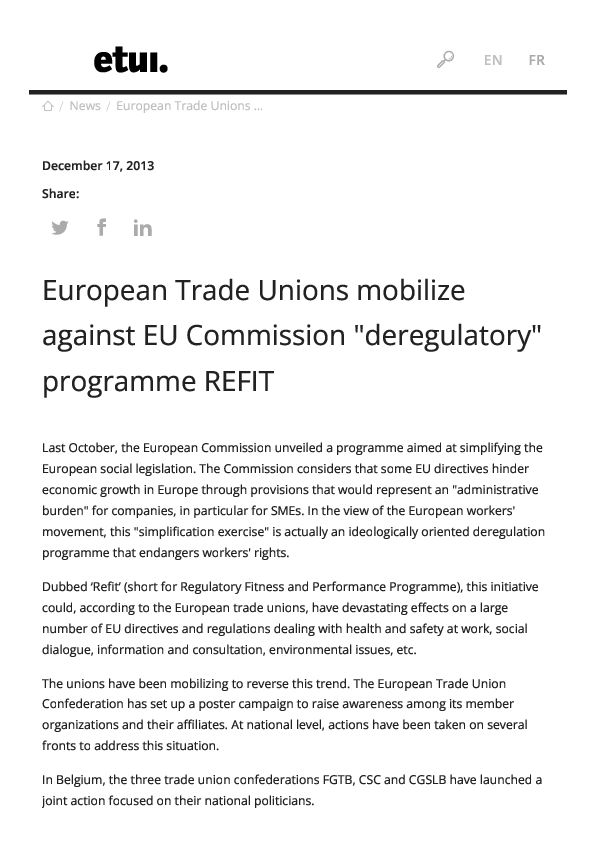 etui.

EN FR

/ News / European Trade Unions ...

December 17, 2013

Share:

European Trade Unions mobilize against EU Commission "deregulatory" programme REFIT

Last October, the European Commission unveiled a programme aimed at simplifying the European social legislation. The Commission considers that some EU directives hinder economic growth in Europe through provisions that would represent an "administrative burden" for companies, in particular for SMEs. In the view of the European workers' movement, this "simplification exercise" is actually an ideologically oriented deregulation programme that endangers workers' rights.

Dubbed 'Refit' (short for Regulatory Fitness and Performance Programme), this initiative could, according to the European trade unions, have devastating effects on a large number of EU directives and regulations dealing with health and safety at work, social dialogue, information and consultation, environmental issues, etc.

The unions have been mobilizing to reverse this trend. The European Trade Union Confederation has set up a poster campaign to raise awareness among its member organizations and their affiliates. At national level, actions have been taken on several fronts to address this situation.

In Belgium, the three trade union confederations FGTB, CSC and CGSLB have launched a joint action focused on their national politicians.